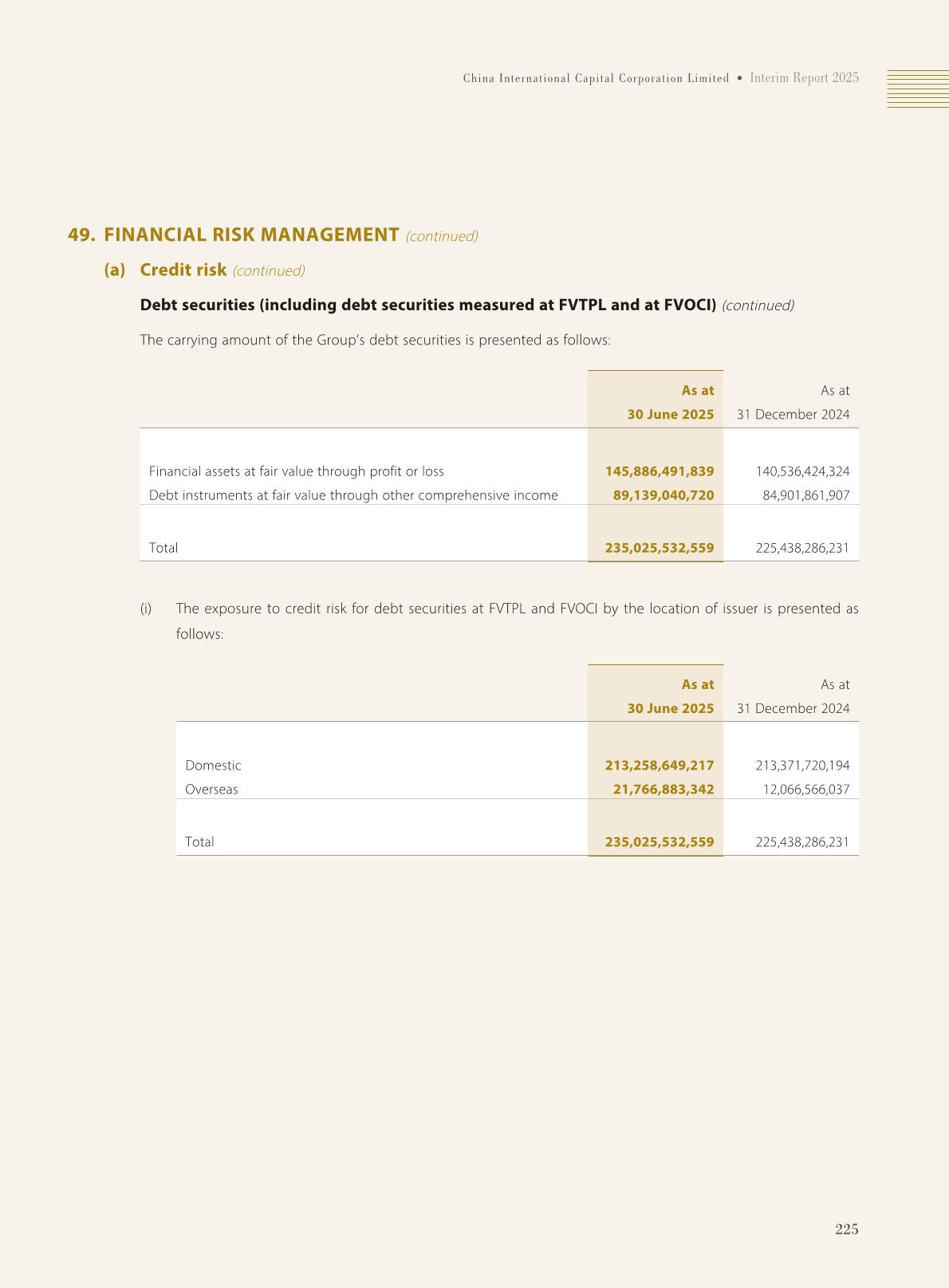 China International Capital Corporation Limited • Interim Report 2025

49. FINANCIAL RISK MANAGEMENT (continued)

(a) Credit risk (continued)

Debt securities (including debt securities measured at FVTPL and at FVOCI) (continued)

The carrying amount of the Group's debt securities is presented as follows:

| | As at 30 June 2025 | As at 31 December 2024 |
|---|---|---|
| Financial assets at fair value through profit or loss | 145,886,491,839 | 140,536,424,324 |
| Debt instruments at fair value through other comprehensive income | 89,139,040,720 | 84,901,861,907 |
| Total | 235,025,532,559 | 225,438,286,231 |

(i) The exposure to credit risk for debt securities at FVTPL and FVOCI by the location of issuer is presented as follows:

| | As at 30 June 2025 | As at 31 December 2024 |
|---|---|---|
| Domestic | 213,258,649,217 | 213,371,720,194 |
| Overseas | 21,766,883,342 | 12,066,566,037 |
| Total | 235,025,532,559 | 225,438,286,231 |

225